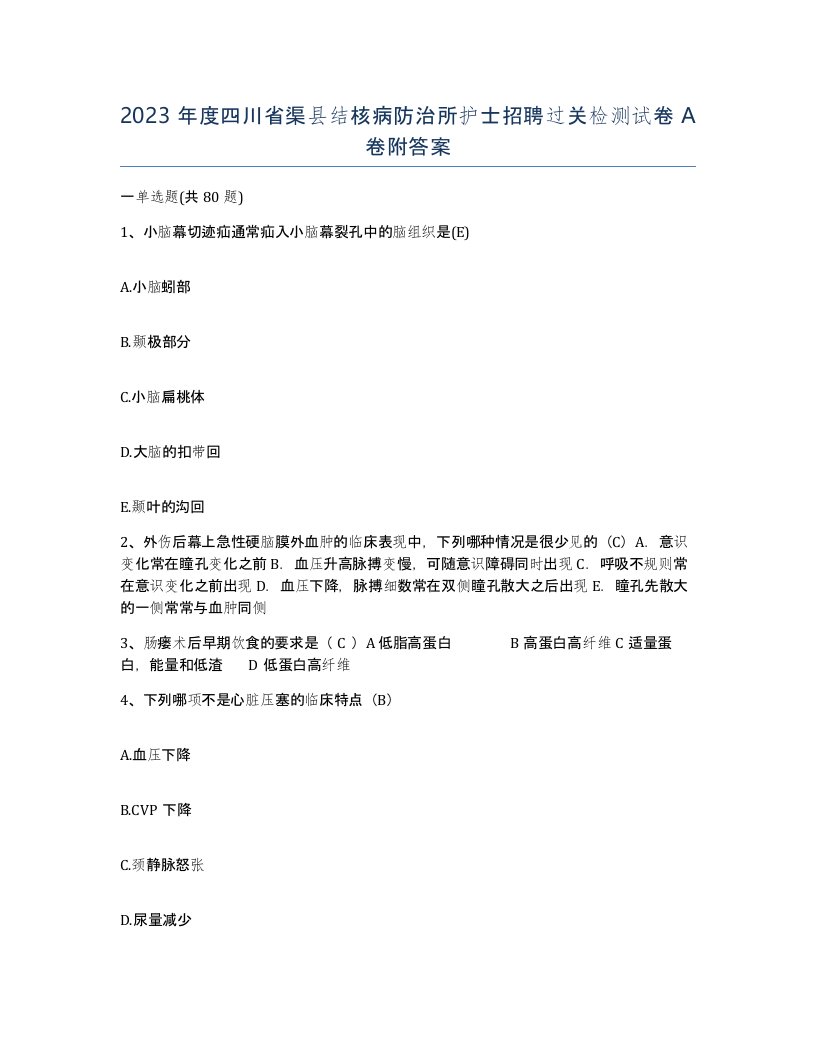 2023 年度四川省渠县结核病防治所护士招聘过关检测试卷 A 卷附答案

一单选题(共 80 题)

1、小脑幕切迹疝通常疝入小脑幕裂孔中的脑组织是(E)

A.小脑蚓部

B.颞极部分

C.小脑扁桃体

D.大脑的扣带回

E.颞叶的沟回

2、外伤后幕上急性硬脑膜外血肿的临床表现中，下列哪种情况是很少见的（C）A. 意识变化常在瞳孔变化之前 B. 血压升高脉搏变慢，可随意识障碍同时出现 C. 呼吸不规则常在意识变化之前出现 D. 血压下降，脉搏细数常在双侧瞳孔散大之后出现 E. 瞳孔先散大的一侧常常与血肿同侧

3、肠瘘术后早期饮食的要求是（ C ）A 低脂高蛋白 B 高蛋白高纤维 C 适量蛋白，能量和低渣 D 低蛋白高纤维

4、下列哪项不是心脏压塞的临床特点（B）

A.血压下降

B.CVP 下降

C.颈静脉怒张

D.尿量减少